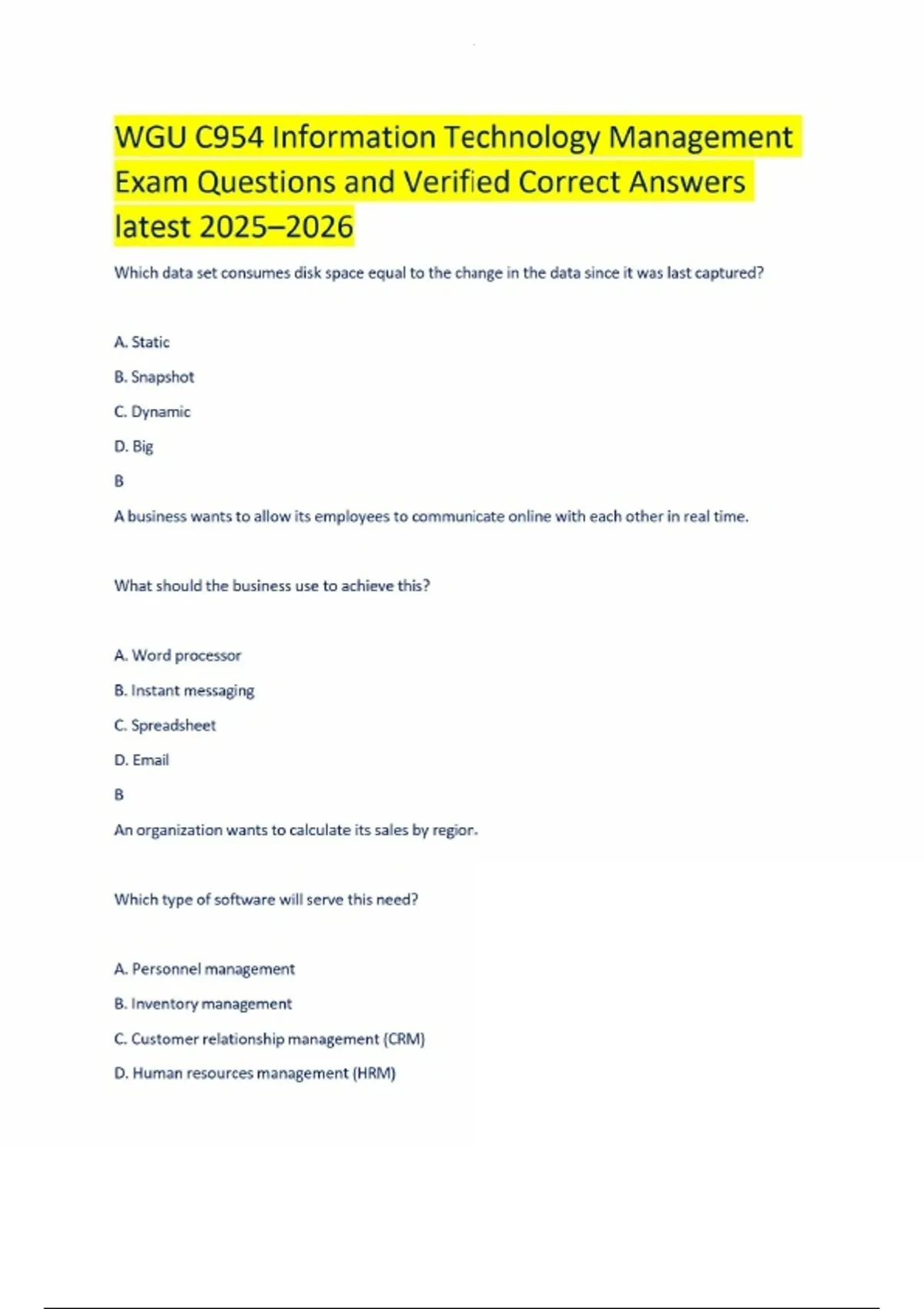 WGU C954 Information Technology Management Exam Questions and Verified Correct Answers latest 2025–2026

Which data set consumes disk space equal to the change in the data since it was last captured?

A. Static

B. Snapshot

C. Dynamic

D. Big

B

A business wants to allow its employees to communicate online with each other in real time.

What should the business use to achieve this?

A. Word processor

B. Instant messaging

C. Spreadsheet

D. Email

B

An organization wants to calculate its sales by region.

Which type of software will serve this need?

A. Personnel management

B. Inventory management

C. Customer relationship management (CRM)

D. Human resources management (HRM)